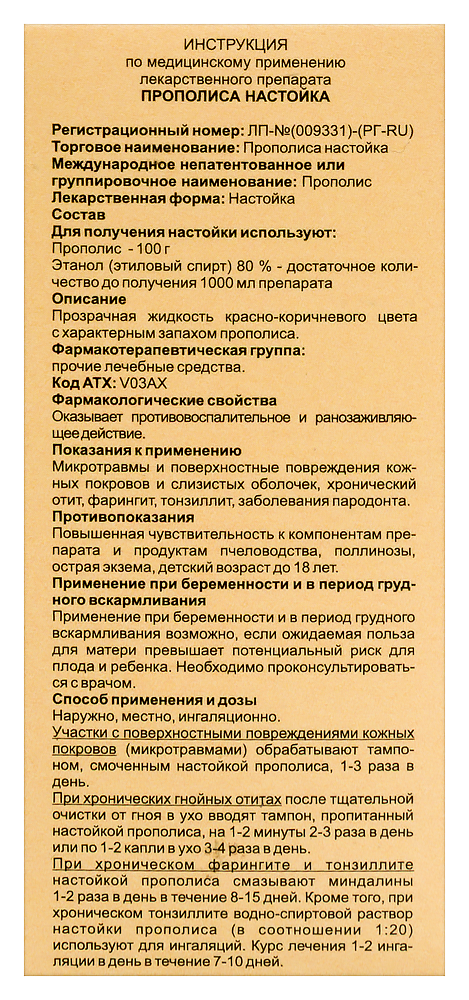 ИНСТРУКЦИЯ
по медицинскому применению
лекарственного препарата
ПРОПОЛИСА НАСТОЙКА

Регистрационный номер: ЛП-№(009331)-(РГ-RU)
Торговое наименование: Прополиса настойка
Международное непатентованное или группировочное наименование: Прополис
Лекарственная форма: Настойка
Состав
Для получения настойки используют:
Прополис - 100 г
Этанол (этиловый спирт) 80 % - достаточное количество до получения 1000 мл препарата
Описание
Прозрачная жидкость красно-коричневого цвета с характерным запахом прополиса.
Фармакотерапевтическая группа:
прочие лечебные средства.
Код АТХ: V03AX
Фармакологические свойства
Оказывает противовоспалительное и ранозаживляющее действие.
Показания к применению
Микротравмы и поверхностные повреждения кожных покровов и слизистых оболочек, хронический отит, фарингит, тонзиллит, заболевания пародонта.
Противопоказания
Повышенная чувствительность к компонентам препарата и продуктам пчеловодства, поллинозы, острая экзема, детский возраст до 18 лет.
Применение при беременности и в период грудного вскармливания
Применение при беременности и в период грудного вскармливания возможно, если ожидаемая польза для матери превышает потенциальный риск для плода и ребенка. Необходимо проконсультироваться с врачом.
Способ применения и дозы
Наружно, местно, ингаляционно.
Участки с поверхностными повреждениями кожных покровов (микротравмами) обрабатывают тампоном, смоченным настойкой прополиса, 1-3 раза в день.
При хронических гнойных отитах после тщательной очистки от гноя в ухо вводят тампон, пропитанный настойкой прополиса, на 1-2 минуты 2-3 раза в день или по 1-2 капли в ухо 3-4 раза в день.
При хроническом фарингите и тонзиллите настойкой прополиса смазывают миндалины 1-2 раза в день в течение 8-15 дней. Кроме того, при хроническом тонзиллите водно-спиртовой раствор настойки прополиса (в соотношении 1:20) используют для ингаляций. Курс лечения 1-2 ингаляции в день в течение 7-10 дней.